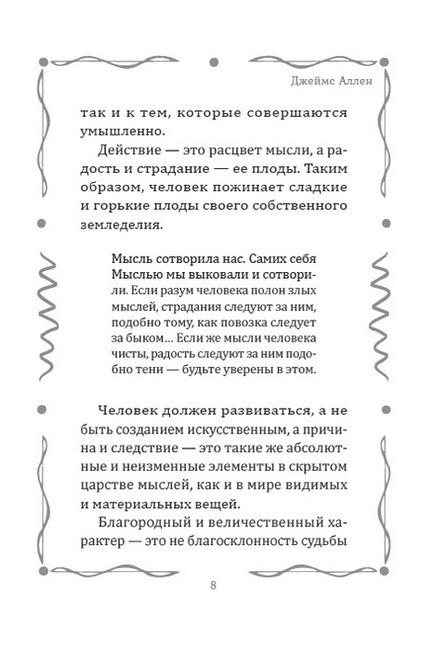 Джеймс Аллен

так и к тем, которые совершаются умышленно.

Действие — это расцвет мысли, а радость и страдание — ее плоды. Таким образом, человек пожинает сладкие и горькие плоды своего собственного земледелия.

Мысль сотворила нас. Самих себя Мыслью мы выковали и сотворили. Если разум человека полон злых мыслей, страдания следуют за ним, подобно тому, как повозка следует за быком… Если же мысли человека чисты, радость следуют за ним подобно тени — будьте уверены в этом.

Человек должен развиваться, а не быть созданием искусственным, а причина и следствие — это такие же абсолютные и неизменные элементы в скрытом царстве мыслей, как и в мире видимых и материальных вещей.

Благородный и величественный характер — это не благосклонность судьбы

8